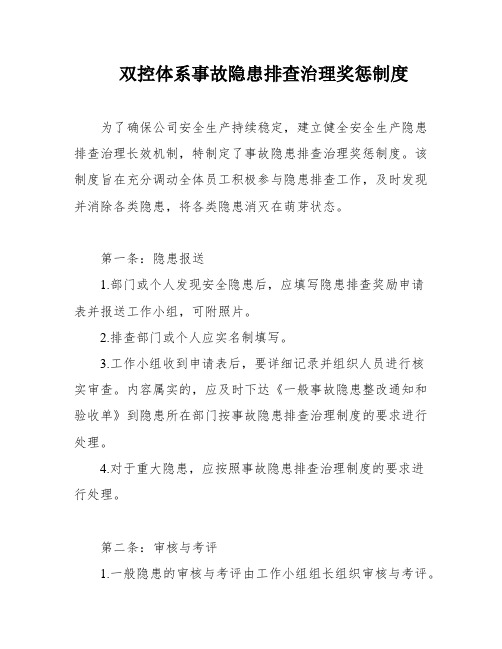 双控体系事故隐患排查治理奖惩制度

为了确保公司安全生产持续稳定，建立健全安全生产隐患排查治理长效机制，特制定了事故隐患排查治理奖惩制度。该制度旨在充分调动全体员工积极参与隐患排查工作，及时发现并消除各类隐患，将各类隐患消灭在萌芽状态。

第一条：隐患报送

1.部门或个人发现安全隐患后，应填写隐患排查奖励申请表并报送工作小组，可附照片。

2.排查部门或个人应实名制填写。

3.工作小组收到申请表后，要详细记录并组织人员进行核实审查。内容属实的，应及时下达《一般事故隐患整改通知和验收单》到隐患所在部门按事故隐患排查治理制度的要求进行处理。

4.对于重大隐患，应按照事故隐患排查治理制度的要求进行处理。

第二条：审核与考评

1.一般隐患的审核与考评由工作小组组长组织审核与考评。